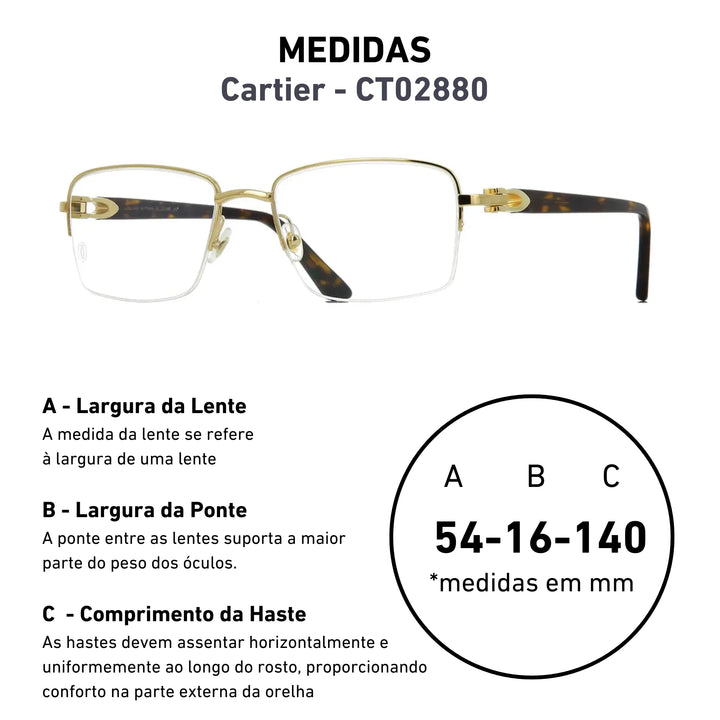 MEDIDAS
Cartier - CT02880

A - Largura da Lente
A medida da lente se refere à largura de uma lente

B - Largura da Ponte
A ponte entre as lentes suporta a maior parte do peso dos óculos.

C - Comprimento da Haste
As hastes devem assentar horizontalmente e uniformemente ao longo do rosto, proporcionando conforto na parte externa da orelha

A B C
54-16-140
*medidas em mm